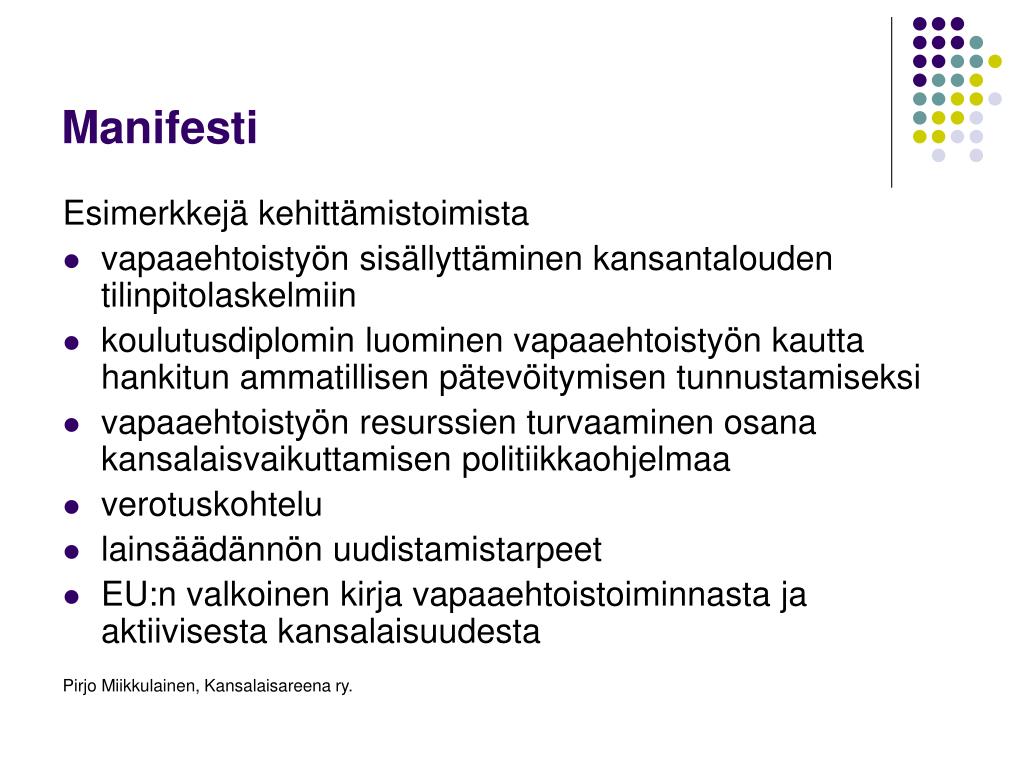 Manifesti

Esimerkkejä kehittämistoimista

- vapaaehtoistyön sisällyttäminen kansantalouden tilinpitolaskelmiin
- koulutusdiplomin luominen vapaaehtoistyön kautta hankitun ammatillisen pätevöitymisen tunnustamiseksi
- vapaaehtoistyön resurssien turvaaminen osana kansalaisvaikuttamisen politiikkaohjelmaa
- verotuskohtelu
- lainsäädännön uudistamistarpeet
- EU:n valkoinen kirja vapaaehtoistoiminnasta ja aktiivisesta kansalaisuudesta

Pirjo Miikkulainen, Kansalaisareena ry.